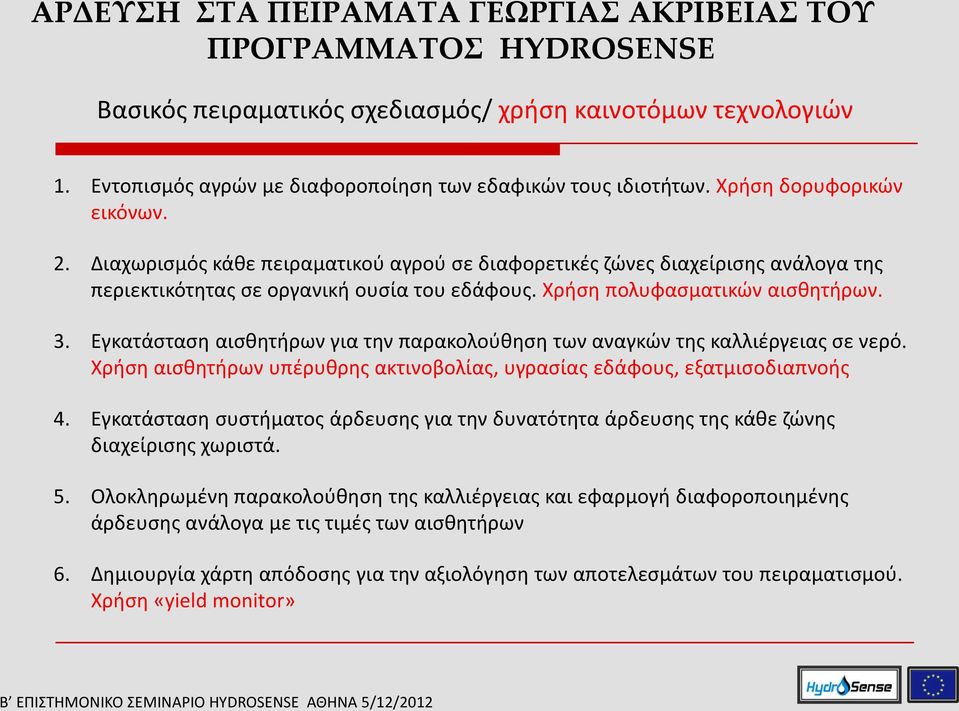 ΑΡΔΕΥΣΗ ΣΤΑ ΠΕΙΡΑΜΑΤΑ ΓΕΩΡΓΙΑΣ ΑΚΡΙΒΕΙΑΣ ΤΟΥ ΠΡΟΓΡΑΜΜΑΤΟΣ HYDROSENSE

Βασικός πειραματικός σχεδιασμός/ χρήση καινοτόμων τεχνολογιών

1. Εντοπισμός αγρών με διαφοροποίηση των εδαφικών τους ιδιοτήτων. Χρήση δορυφορικών εικόνων.

2. Διαχωρισμός κάθε πειραματικού αγρού σε διαφορετικές ζώνες διαχείρισης ανάλογα της περιεκτικότητας σε οργανική ουσία του εδάφους. Χρήση πολυφασματικών αισθητήρων.

3. Εγκατάσταση αισθητήρων για την παρακολούθηση των αναγκών της καλλιέργειας σε νερό. Χρήση αισθητήρων υπέρυθρης ακτινοβολίας, υγρασίας εδάφους, εξατμισοδιαπνοής

4. Εγκατάσταση συστήματος άρδευσης για την δυνατότητα άρδευσης της κάθε ζώνης διαχείρισης χωριστά.

5. Ολοκληρωμένη παρακολούθηση της καλλιέργειας και εφαρμογή διαφοροποιημένης άρδευσης ανάλογα με τις τιμές των αισθητήρων

6. Δημιουργία χάρτη απόδοσης για την αξιολόγηση των αποτελεσμάτων του πειραματισμού. Χρήση «yield monitor»

Β' ΕΠΙΣΤΗΜΟΝΙΚΟ ΣΕΜΙΝΑΡΙΟ HYDROSENSE ΑΘΗΝΑ 5/12/2012

HydroSense